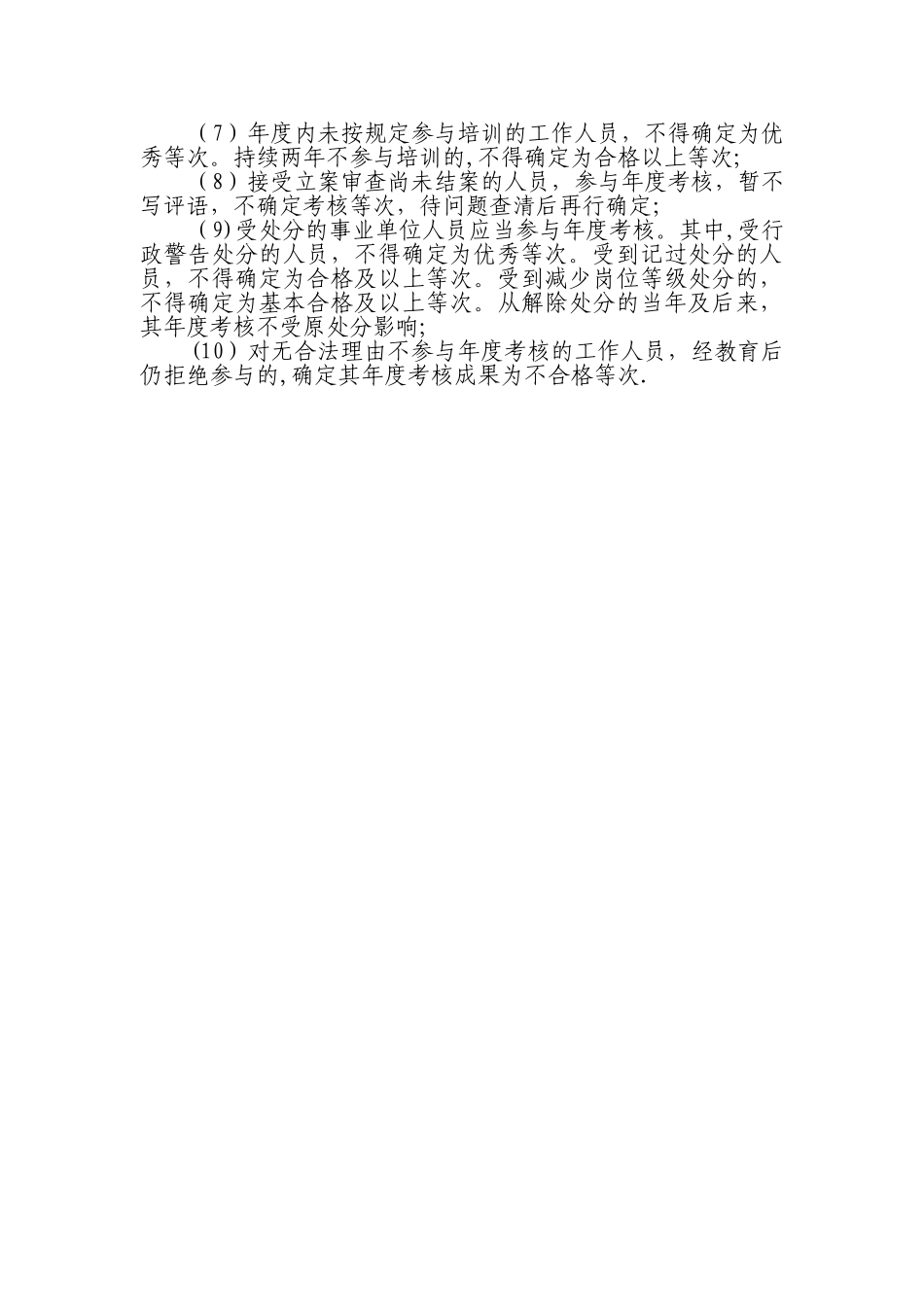 （7）年度内未按规定参与培训的工作人员，不得确定为优秀等次。持续两年不参与培训的,不得确定为合格以上等次;

（8）接受立案审查尚未结案的人员，参与年度考核，暂不写评语，不确定考核等次，待问题查清后再行确定;

（9)受处分的事业单位人员应当参与年度考核。其中,受行政警告处分的人员，不得确定为优秀等次。受到记过处分的人员，不得确定为合格及以上等次。受到减少岗位等级处分的，不得确定为基本合格及以上等次。从解除处分的当年及后来，其年度考核不受原处分影响;

(10）对无合法理由不参与年度考核的工作人员，经教育后仍拒绝参与的,确定其年度考核成果为不合格等次.